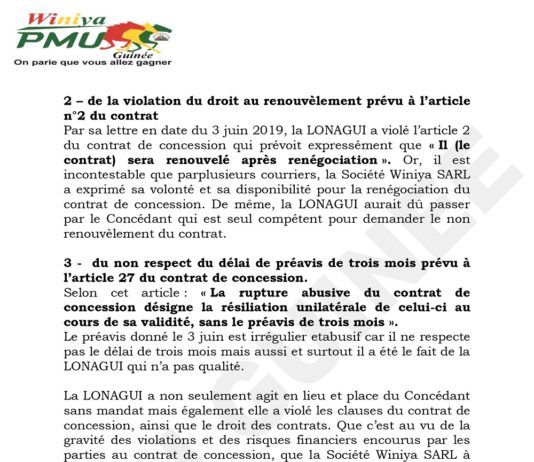 Winiya PMU Guinée
On parie que vous allez gagner

2 – de la violation du droit au renouvèlement prévu à l'article n°2 du contrat
Par sa lettre en date du 3 juin 2019, la LONAGUI a violé l'article 2 du contrat de concession qui prévoit expressément que « Il (le contrat) sera renouvelé après renégociation ». Or, il est incontestable que parplusieurs courriers, la Société Winiya SARL a exprimé sa volonté et sa disponibilité pour la renégociation du contrat de concession. De même, la LONAGUI aurait dû passer par le Concédant qui est seul compétent pour demander le non renouvèlement du contrat.

3 - du non respect du délai de préavis de trois mois prévu à l'article 27 du contrat de concession.
Selon cet article : « La rupture abusive du contrat de concession désigne la résiliation unilatérale de celui-ci au cours de sa validité, sans le préavis de trois mois ».
Le préavis donné le 3 juin est irrégulier etabusif car il ne respecte pas le délai de trois mois mais aussi et surtout il a été le fait de la LONAGUI qui n'a pas qualité.

La LONAGUI a non seulement agit en lieu et place du Concédant sans mandat mais également elle a violé les clauses du contrat de concession, ainsi que le droit des contrats. Que c'est au vu de la gravité des violations et des risques financiers encourus par les parties au contrat de concession, que la Société Winiya SARL à

GUINEE